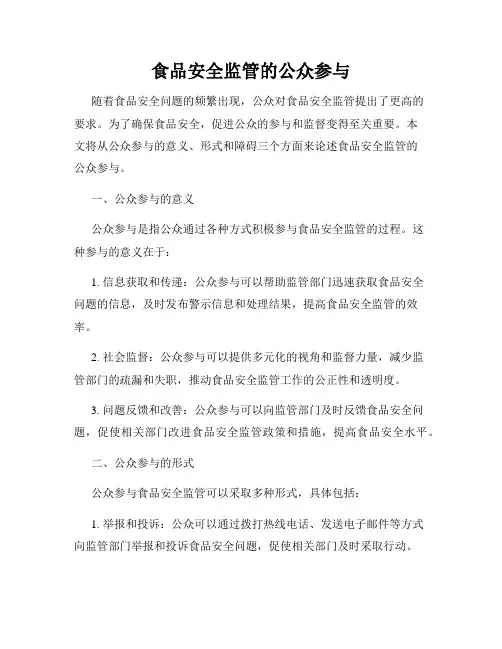 食品安全监管的公众参与

随着食品安全问题的频繁出现，公众对食品安全监管提出了更高的要求。为了确保食品安全，促进公众的参与和监督变得至关重要。本文将从公众参与的意义、形式和障碍三个方面来论述食品安全监管的公众参与。

一、公众参与的意义

公众参与是指公众通过各种方式积极参与食品安全监管的过程。这种参与的意义在于：

1. 信息获取和传递：公众参与可以帮助监管部门迅速获取食品安全问题的信息，及时发布警示信息和处理结果，提高食品安全监管的效率。

2. 社会监督：公众参与可以提供多元化的视角和监督力量，减少监管部门的疏漏和失职，推动食品安全监管工作的公正性和透明度。

3. 问题反馈和改善：公众参与可以向监管部门及时反馈食品安全问题，促使相关部门改进食品安全监管政策和措施，提高食品安全水平。

二、公众参与的形式

公众参与食品安全监管可以采取多种形式，具体包括：

1. 举报和投诉：公众可以通过拨打热线电话、发送电子邮件等方式向监管部门举报和投诉食品安全问题，促使相关部门及时采取行动。